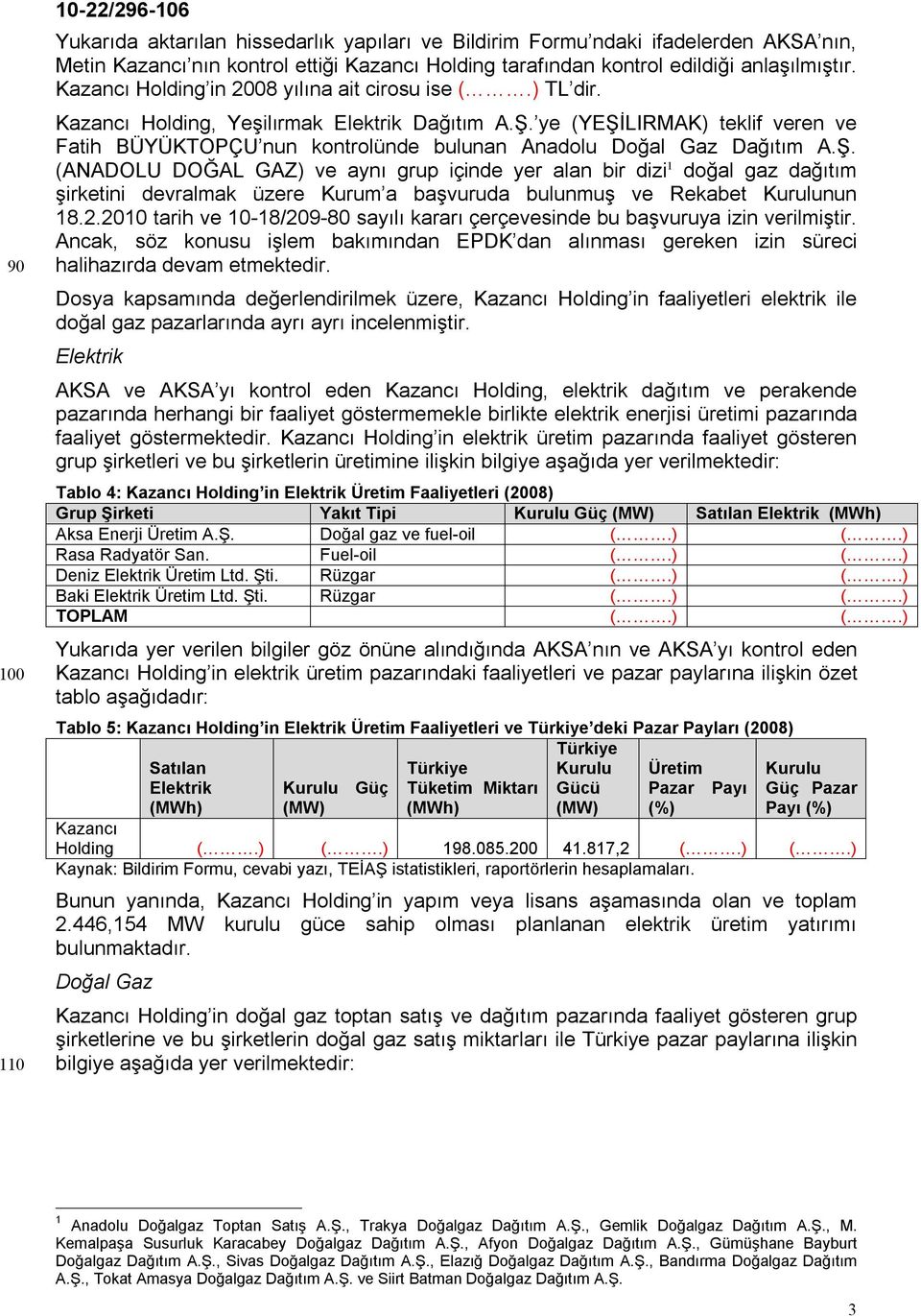 10-22/296-106

Yukarıda aktarılan hissedarlık yapıları ve Bildirim Formu'ndaki ifadelerden AKSA'nın, Metin Kazancı'nın kontrol ettiği Kazancı Holding tarafından kontrol edildiği anlaşılmıştır. Kazancı Holding'in 2008 yılına ait cirosu ise (……….) TL'dir.

Kazancı Holding, Yeşilırmak Elektrik Dağıtım A.Ş.'ye (YEŞİLIRMAK) teklif veren ve Fatih BÜYÜKTOPÇU'nun kontrolünde bulunan Anadolu Doğal Gaz Dağıtım A.Ş. (ANADOLU DOĞAL GAZ) ve aynı grup içinde yer alan bir dizi$^1$ doğal gaz dağıtım şirketini devralmak üzere Kurum'a başvuruda bulunmuş ve Rekabet Kurulunun 18.2.2010 tarih ve 10-18/209-80 sayılı kararı çerçevesinde bu başvuruya izin verilmiştir. Ancak, söz konusu işlem bakımından EPDK'dan alınması gereken izin süreci halihazırda devam etmektedir.

90

Dosya kapsamında değerlendirilmek üzere, Kazancı Holding'in faaliyetleri elektrik ile doğal gaz pazarlarında ayrı ayrı incelenmiştir.

Elektrik

AKSA ve AKSA'yı kontrol eden Kazancı Holding, elektrik dağıtım ve perakende pazarında herhangi bir faaliyet göstermemekle birlikte elektrik enerjisi üretimi pazarında faaliyet göstermektedir. Kazancı Holding'in elektrik üretim pazarında faaliyet gösteren grup şirketleri ve bu şirketlerin üretimine ilişkin bilgiye aşağıda yer verilmektedir:

Tablo 4: Kazancı Holding'in Elektrik Üretim Faaliyetleri (2008)

| Grup Şirketi | Yakıt Tipi | Kurulu Güç (MW) | Satılan Elektrik (MWh) |
|---|---|---|---|
| Aksa Enerji Üretim A.Ş. | Doğal gaz ve fuel-oil | (……….) | (……….) |
| Rasa Radyatör San. | Fuel-oil | (……….) | (……….) |
| Deniz Elektrik Üretim Ltd. Şti. | Rüzgar | (……….) | (……….) |
| Baki Elektrik Üretim Ltd. Şti. | Rüzgar | (……….) | (……….) |
| TOPLAM | | (……….) | (……….) |

Yukarıda yer verilen bilgiler göz önüne alındığında AKSA'nın ve AKSA'yı kontrol eden Kazancı Holding'in elektrik üretim pazarındaki faaliyetleri ve pazar paylarına ilişkin özet tablo aşağıdadır:

100

Tablo 5: Kazancı Holding'in Elektrik Üretim Faaliyetleri ve Türkiye'deki Pazar Payları (2008)

| | Satılan Elektrik (MWh) | Kurulu Güç (MW) | Türkiye Tüketim Miktarı (MWh) | Türkiye Kurulu Gücü (MW) | Üretim Pazar Payı (%) | Kurulu Güç Pazar Payı (%) |
|---|---|---|---|---|---|---|
| Kazancı Holding | (……….) | (……….) | 198.085.200 | 41.817,2 | (……….) | (……….) |

Kaynak: Bildirim Formu, cevabi yazı, TEİAŞ istatistikleri, raportörlerin hesaplamaları.

Bunun yanında, Kazancı Holding'in yapım veya lisans aşamasında olan ve toplam 2.446,154 MW kurulu güce sahip olması planlanan elektrik üretim yatırımı bulunmaktadır.

Doğal Gaz

Kazancı Holding'in doğal gaz toptan satış ve dağıtım pazarında faaliyet gösteren grup şirketlerine ve bu şirketlerin doğal gaz satış miktarları ile Türkiye pazar paylarına ilişkin bilgiye aşağıda yer verilmektedir:

110

$^1$ Anadolu Doğalgaz Toptan Satış A.Ş., Trakya Doğalgaz Dağıtım A.Ş., Gemlik Doğalgaz Dağıtım A.Ş., M. Kemalpaşa Susurluk Karacabey Doğalgaz Dağıtım A.Ş., Afyon Doğalgaz Dağıtım A.Ş., Gümüşhane Bayburt Doğalgaz Dağıtım A.Ş., Sivas Doğalgaz Dağıtım A.Ş., Elazığ Doğalgaz Dağıtım A.Ş., Bandırma Doğalgaz Dağıtım A.Ş., Tokat Amasya Doğalgaz Dağıtım A.Ş. ve Siirt Batman Doğalgaz Dağıtım A.Ş.

3